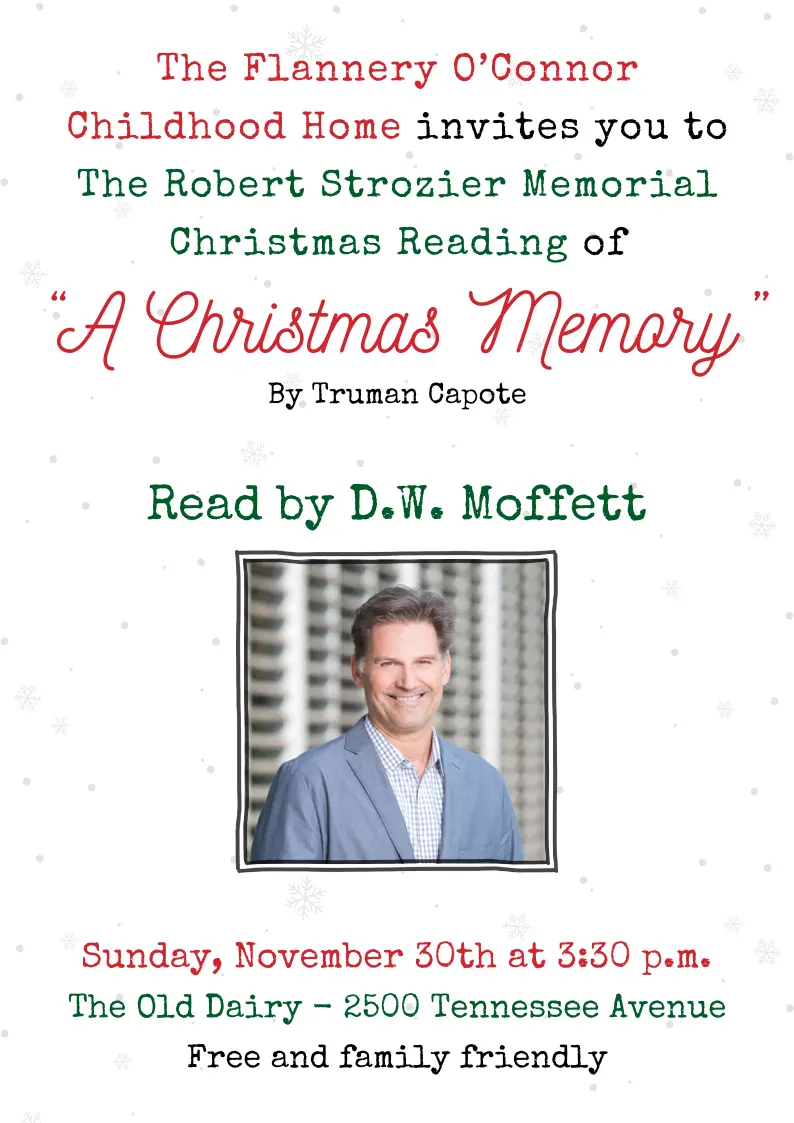 The Flannery O'Connor Childhood Home invites you to The Robert Strozier Memorial Christmas Reading of

"A Christmas Memory"

By Truman Capote

Read by D.W. Moffett

Sunday, November 30th at 3:30 p.m.
The Old Dairy - 2500 Tennessee Avenue
Free and family friendly